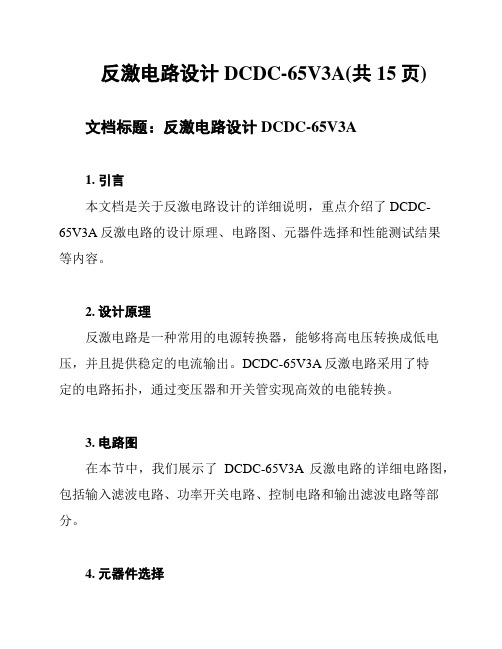 反激电路设计 DCDC-65V3A(共 15 页)

文档标题：反激电路设计 DCDC-65V3A

1. 引言

本文档是关于反激电路设计的详细说明，重点介绍了 DCDC-65V3A 反激电路的设计原理、电路图、元器件选择和性能测试结果等内容。

2. 设计原理

反激电路是一种常用的电源转换器，能够将高电压转换成低电压，并且提供稳定的电流输出。DCDC-65V3A 反激电路采用了特定的电路拓扑，通过变压器和开关管实现高效的电能转换。

3. 电路图

在本节中，我们展示了 DCDC-65V3A 反激电路的详细电路图，包括输入滤波电路、功率开关电路、控制电路和输出滤波电路等部分。

4. 元器件选择